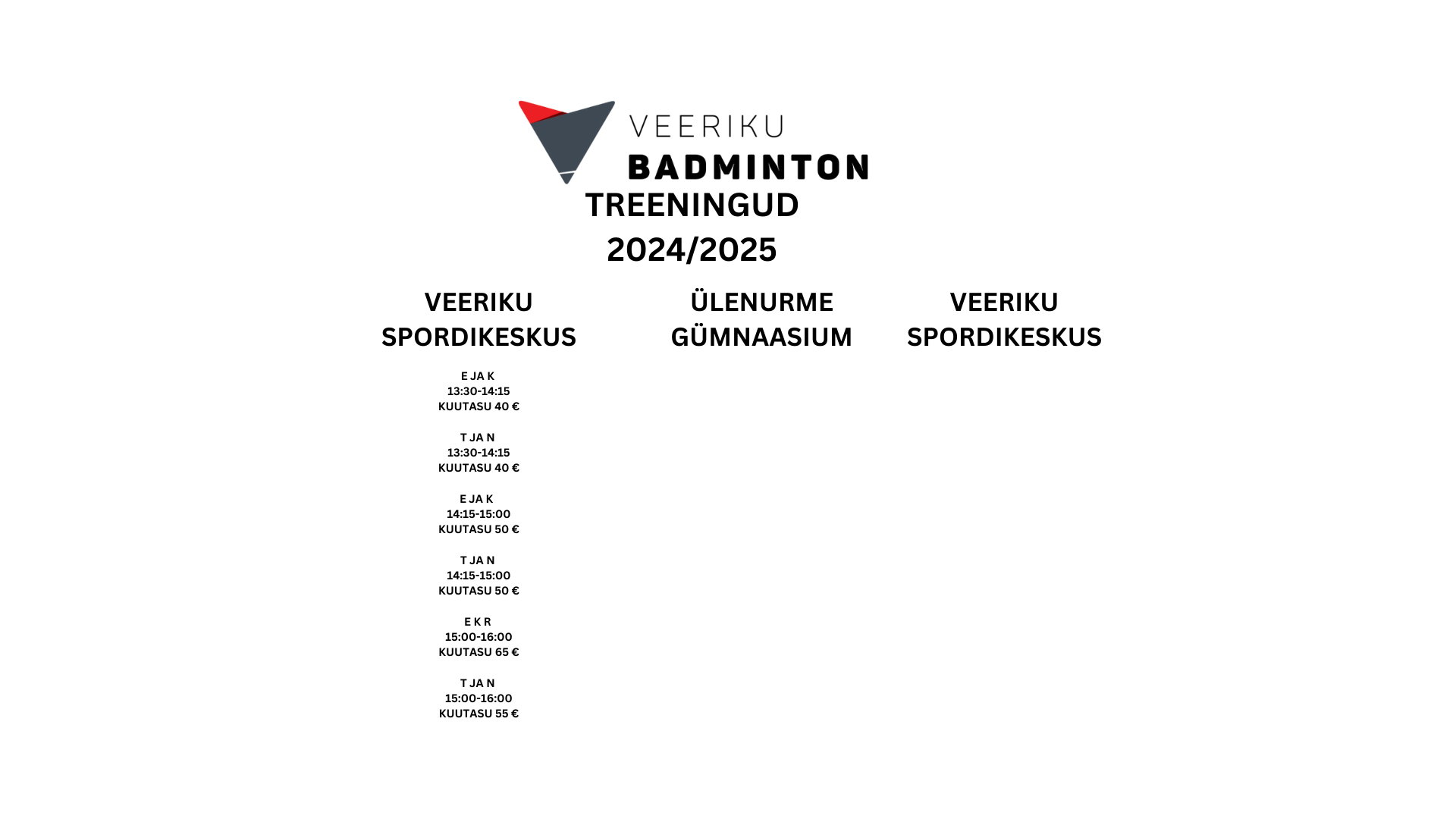 VEERIKU
BADMINTON

TREENINGUD
2024/2025

VEERIKU SPORDIKESKUS

E JA K
13:30-14:15
KUUTASU 40 €

T JA N
13:30-14:15
KUUTASU 40 €

E JA K
14:15-15:00
KUUTASU 50 €

T JA N
14:15-15:00
KUUTASU 50 €

E K R
15:00-16:00
KUUTASU 65 €

T JA N
15:00-16:00
KUUTASU 55 €

ÜLENURME GÜMNAASIUM

VEERIKU SPORDIKESKUS